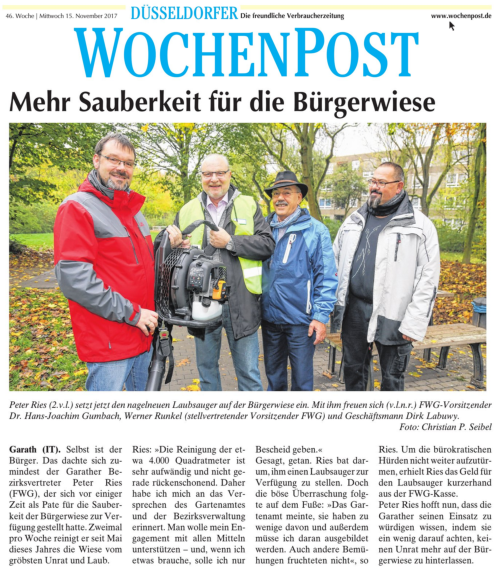 46. Woche | Mittwoch 15. November 2017

DÜSSELDORFER Die freundliche Verbraucherzeitung

www.wochenpost.de

WOCHENPOST

Mehr Sauberkeit für die Bürgerwiese

Peter Ries (2.v.l.) setzt jetzt den nagelneuen Laubsauger auf der Bürgerwiese ein. Mit ihm freuen sich (v.l.n.r.) FWG-Vorsitzender Dr. Hans-Joachim Gumbach, Werner Runkel (stellvertretender Vorsitzender FWG) und Geschäftsmann Dirk Labuwy.
Foto: Christian P. Seibel

Garath (IT). Selbst ist der Bürger. Das dachte sich zumindest der Garather Bezirksvertreter Peter Ries (FWG), der sich vor einiger Zeit als Pate für die Sauberkeit der Bürgerwiese zur Verfügung gestellt hatte. Zweimal pro Woche reinigt er seit Mai dieses Jahres die Wiese vom gröbsten Unrat und Laub.

Ries: »Die Reinigung der etwa 4.000 Quadratmeter ist sehr aufwändig und nicht gerade rückenschonend. Daher habe ich mich an das Versprechen des Gartenamtes und der Bezirksverwaltung erinnert. Man wolle mein Engagement mit allen Mitteln unterstützen – und, wenn ich etwas brauche, solle ich nur Bescheid geben.«

Gesagt, getan. Ries bat darum, ihm einen Laubsauger zur Verfügung zu stellen. Doch die böse Überraschung folgte auf dem Fuße: »Das Gartenamt meinte, sie haben zu wenige davon und außerdem müsse ich daran ausgebildet werden. Auch andere Bemühungen fruchteten nicht«, so Ries. Um die bürokratischen Hürden nicht weiter aufzutürmen, erhielt Ries das Geld für den Laubsauger kurzerhand aus der FWG-Kasse.

Peter Ries hofft nun, dass die Garather seinen Einsatz zu würdigen wissen, indem sie ein wenig darauf achten, keinen Unrat mehr auf der Bürgerwiese zu hinterlassen.